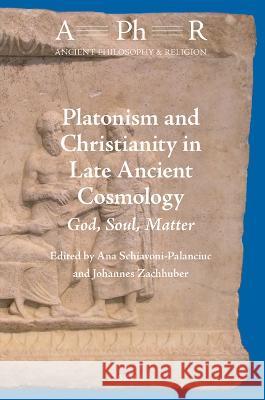 A Ph R
ANCIENT PHILOSOPHY & RELIGION

Platonism and Christianity in Late Ancient Cosmology
God, Soul, Matter

Edited by Ana Schiavoni-Palanciuc and Johannes Zachhuber

Kraina Książek